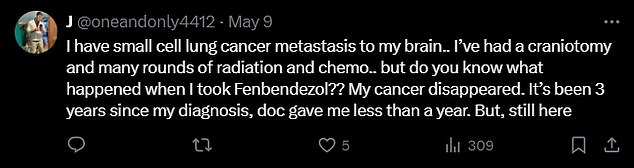 J @oneandonly4412 · May 9

I have small cell lung cancer metastasis to my brain.. I've had a craniotomy and many rounds of radiation and chemo.. but do you know what happened when I took Fenbendezol?? My cancer disappeared. It's been 3 years since my diagnosis, doc gave me less than a year. But, still here

5 309